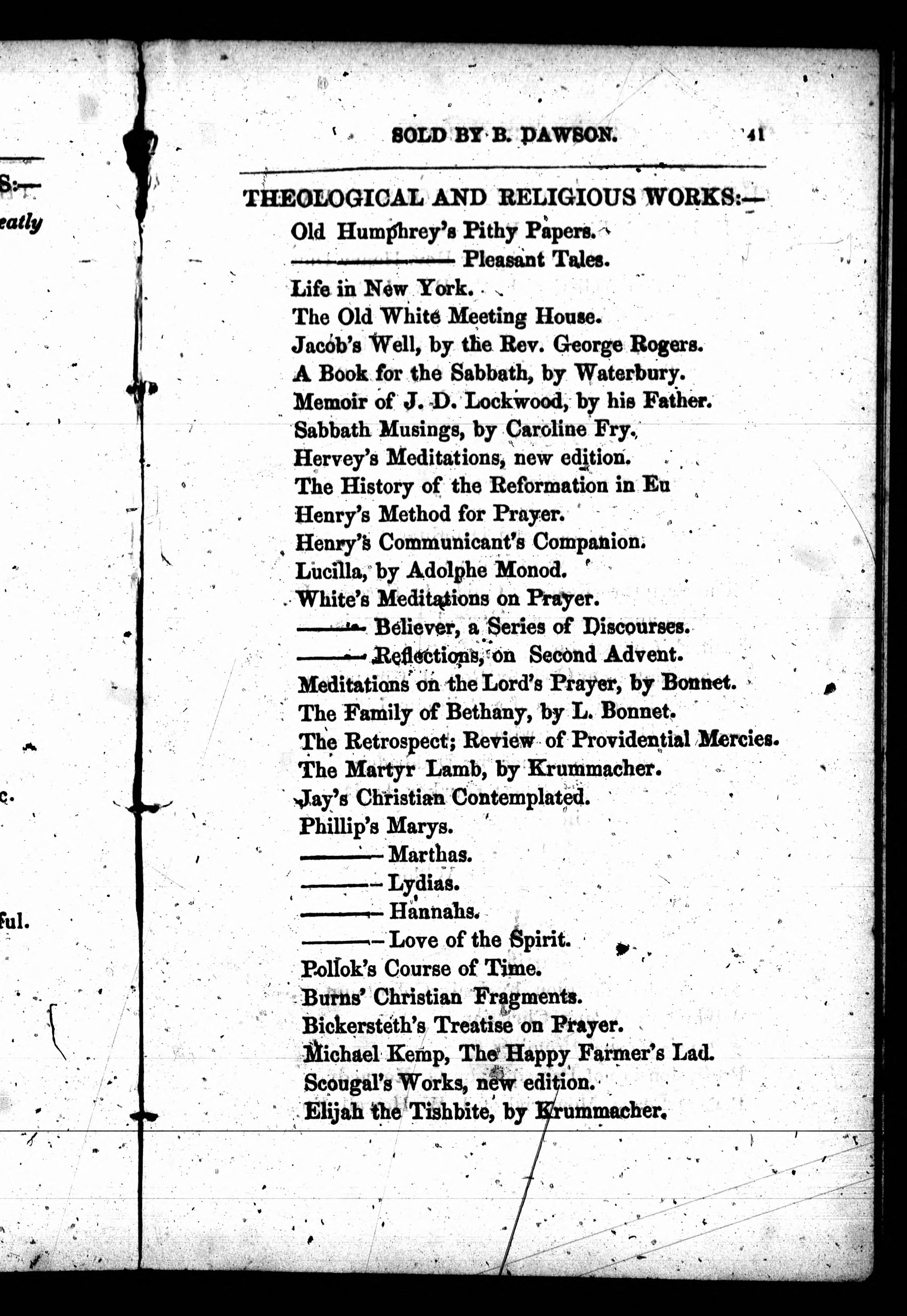 S:—
eatly

c.

ful.

SOLD BY B. DAWSON. 41

THEOLOGICAL AND RELIGIOUS WORKS:—
Old Humphrey's Pithy Papers.
———— Pleasant Tales.
Life in New York.
The Old White Meeting House.
Jacob's Well, by the Rev. George Rogers.
A Book for the Sabbath, by Waterbury.
Memoir of J. D. Lockwood, by his Father.
Sabbath Musings, by Caroline Fry.
Hervey's Meditations, new edition.
The History of the Reformation in Eu
Henry's Method for Prayer.
Henry's Communicant's Companion.
Lucilla, by Adolphe Monod.
White's Meditations on Prayer.
——— Believer, a Series of Discourses.
——— Reflections, on Second Advent.
Meditations on the Lord's Prayer, by Bonnet.
The Family of Bethany, by L. Bonnet.
The Retrospect; Review of Providential Mercies.
The Martyr Lamb, by Krummacher.
Jay's Christian Contemplated.
Phillip's Marys.
——— Marthas.
——— Lydias.
——— Hannahs.
——— Love of the Spirit.
Pollok's Course of Time.
Burns' Christian Fragments.
Bickersteth's Treatise on Prayer.
Michael Kemp, The Happy Farmer's Lad.
Scougal's Works, new edition.
Elijah the Tishbite, by Krummacher.